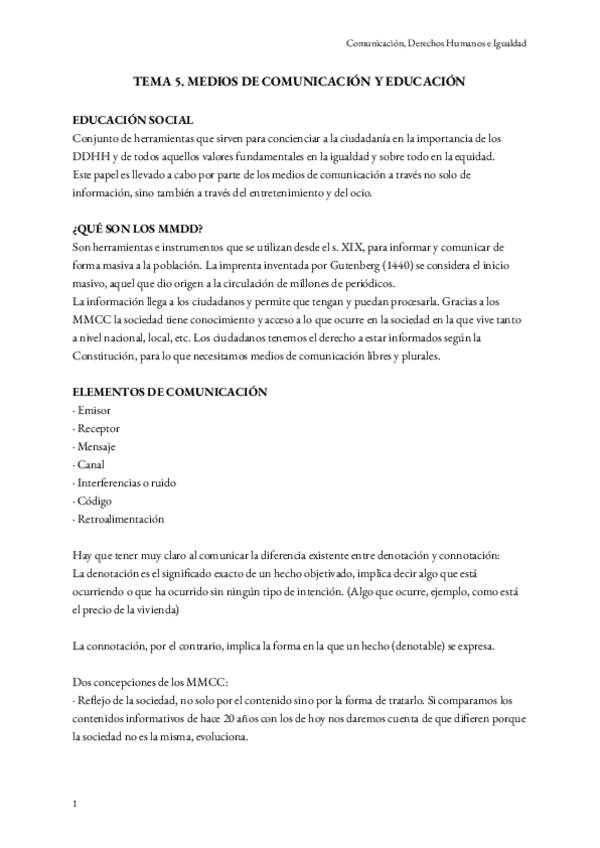 Comunicación, Derechos Humanos e Igualdad

TEMA 5. MEDIOS DE COMUNICACIÓN Y EDUCACIÓN

EDUCACIÓN SOCIAL
Conjunto de herramientas que sirven para concienciar a la ciudadanía en la importancia de los DDHH y de todos aquellos valores fundamentales en la igualdad y sobre todo en la equidad. Este papel es llevado a cabo por parte de los medios de comunicación a través no solo de información, sino también a través del entretenimiento y del ocio.

¿QUÉ SON LOS MMDD?
Son herramientas e instrumentos que se utilizan desde el s. XIX, para informar y comunicar de forma masiva a la población. La imprenta inventada por Gutenberg (1440) se considera el inicio masivo, aquel que dio origen a la circulación de millones de periódicos.
La información llega a los ciudadanos y permite que tengan y puedan procesarla. Gracias a los MMCC la sociedad tiene conocimiento y acceso a lo que ocurre en la sociedad en la que vive tanto a nivel nacional, local, etc. Los ciudadanos tenemos el derecho a estar informados según la Constitución, para lo que necesitamos medios de comunicación libres y plurales.

ELEMENTOS DE COMUNICACIÓN
· Emisor
· Receptor
· Mensaje
· Canal
· Interferencias o ruido
· Código
· Retroalimentación

Hay que tener muy claro al comunicar la diferencia existente entre denotación y connotación:
La denotación es el significado exacto de un hecho objetivado, implica decir algo que está ocurriendo o que ha ocurrido sin ningún tipo de intención. (Algo que ocurre, ejemplo, como está el precio de la vivienda)

La connotación, por el contrario, implica la forma en la que un hecho (denotable) se expresa.

Dos concepciones de los MMCC:
· Reflejo de la sociedad, no solo por el contenido sino por la forma de tratarlo. Si comparamos los contenidos informativos de hace 20 años con los de hoy nos daremos cuenta de que difieren porque la sociedad no es la misma, evoluciona.

1